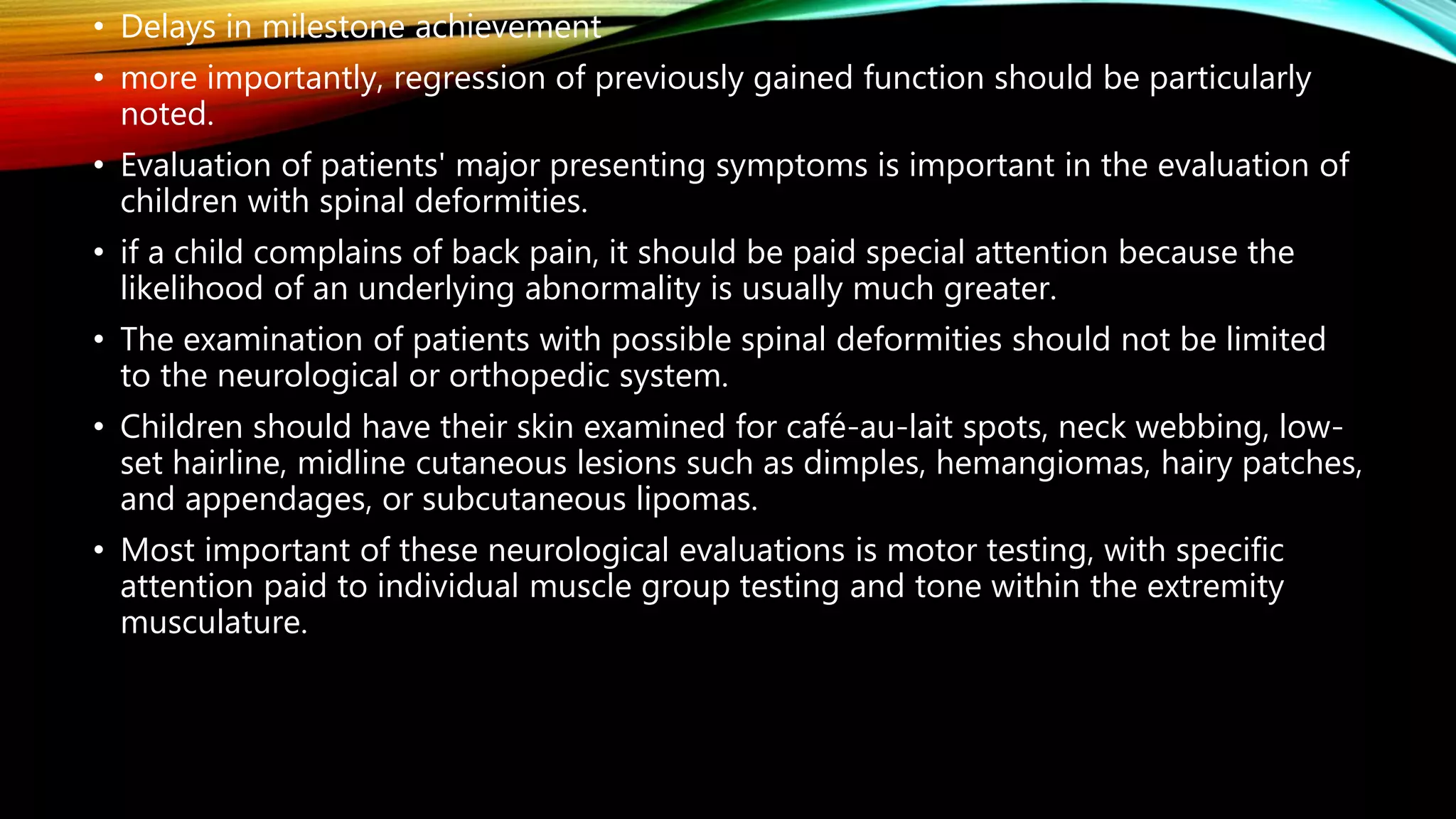 • Delays in milestone achievement

• more importantly, regression of previously gained function should be particularly noted.

• Evaluation of patients' major presenting symptoms is important in the evaluation of children with spinal deformities.

• if a child complains of back pain, it should be paid special attention because the likelihood of an underlying abnormality is usually much greater.

• The examination of patients with possible spinal deformities should not be limited to the neurological or orthopedic system.

• Children should have their skin examined for café-au-lait spots, neck webbing, low-set hairline, midline cutaneous lesions such as dimples, hemangiomas, hairy patches, and appendages, or subcutaneous lipomas.

• Most important of these neurological evaluations is motor testing, with specific attention paid to individual muscle group testing and tone within the extremity musculature.